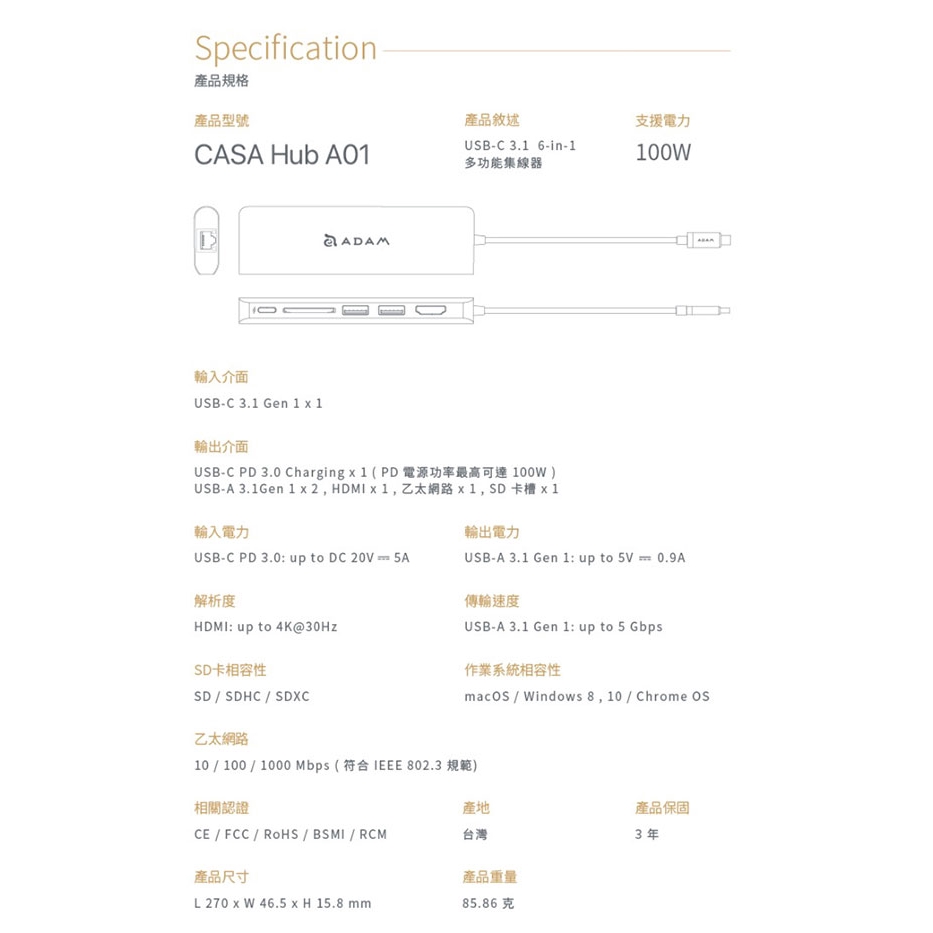 Specification
產品規格

產品型號
CASA Hub A01

產品敘述
USB-C 3.1 6-in-1
多功能集線器

支援電力
100W

ADAM

ADAM

輸入介面
USB-C 3.1 Gen 1 x 1

輸出介面
USB-C PD 3.0 Charging x 1 ( PD 電源功率最高可達 100W )
USB-A 3.1Gen 1 x 2 , HDMI x 1 , 乙太網路 x 1 , SD 卡槽 x 1

輸入電力
USB-C PD 3.0: up to DC 20V ⎓ 5A

輸出電力
USB-A 3.1 Gen 1: up to 5V ⎓ 0.9A

解析度
HDMI: up to 4K@30Hz

傳輸速度
USB-A 3.1 Gen 1: up to 5 Gbps

SD卡相容性
SD / SDHC / SDXC

作業系統相容性
macOS / Windows 8 , 10 / Chrome OS

乙太網路
10 / 100 / 1000 Mbps ( 符合 IEEE 802.3 規範)

相關認證
CE / FCC / RoHS / BSMI / RCM

產地
台灣

產品保固
3 年

產品尺寸
L 270 x W 46.5 x H 15.8 mm

產品重量
85.86 克